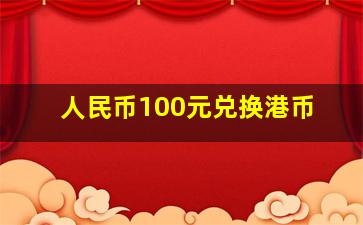 人民币100元兑换港币